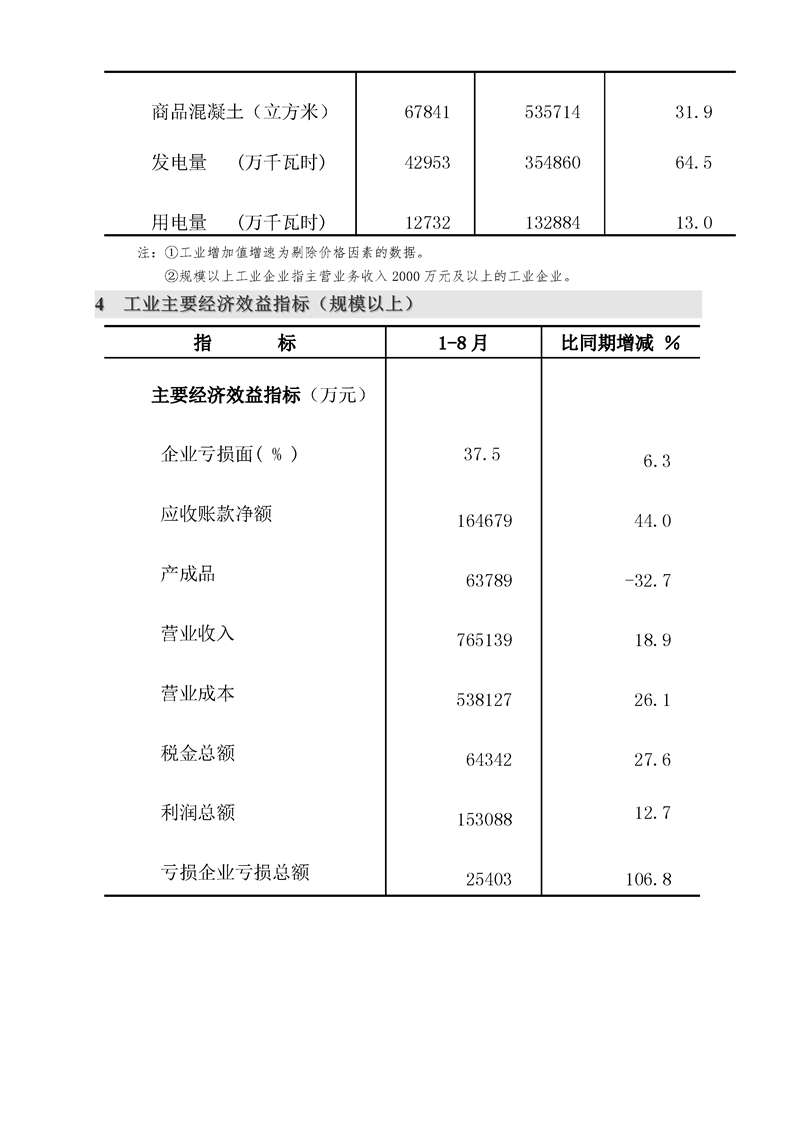 | | | | |
|---|---|---|---|
| 商品混凝土（立方米） | 67841 | 535714 | 31.9 |
| 发电量 （万千瓦时） | 42953 | 354860 | 64.5 |
| 用电量 （万千瓦时） | 12732 | 132884 | 13.0 |

注：①工业增加值增速为剔除价格因素的数据。
②规模以上工业企业指主营业务收入 2000 万元及以上的工业企业。

4 工业主要经济效益指标（规模以上）

| 指 标 | 1-8 月 | 比同期增减 % |
|---|---|---|
| 主要经济效益指标（万元） | | |
| 企业亏损面( % ) | 37.5 | 6.3 |
| 应收账款净额 | 164679 | 44.0 |
| 产成品 | 63789 | -32.7 |
| 营业收入 | 765139 | 18.9 |
| 营业成本 | 538127 | 26.1 |
| 税金总额 | 64342 | 27.6 |
| 利润总额 | 153088 | 12.7 |
| 亏损企业亏损总额 | 25403 | 106.8 |